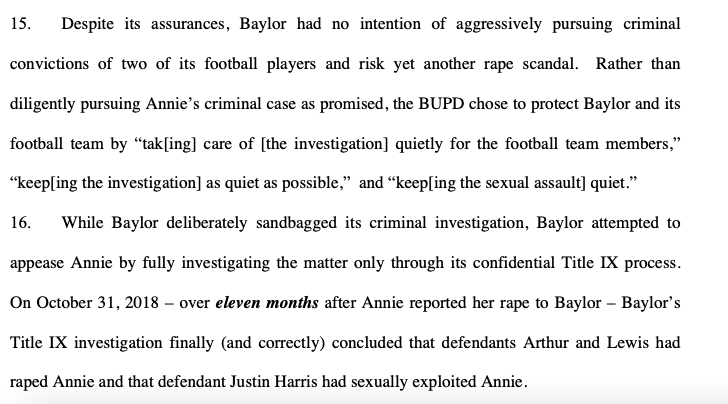 15. Despite its assurances, Baylor had no intention of aggressively pursuing criminal convictions of two of its football players and risk yet another rape scandal. Rather than diligently pursuing Annie's criminal case as promised, the BUPD chose to protect Baylor and its football team by "tak[ing] care of [the investigation] quietly for the football team members," "keep[ing the investigation] as quiet as possible," and "keep[ing the sexual assault] quiet."

16. While Baylor deliberately sandbagged its criminal investigation, Baylor attempted to appease Annie by fully investigating the matter only through its confidential Title IX process. On October 31, 2018 – over eleven months after Annie reported her rape to Baylor – Baylor's Title IX investigation finally (and correctly) concluded that defendants Arthur and Lewis had raped Annie and that defendant Justin Harris had sexually exploited Annie.